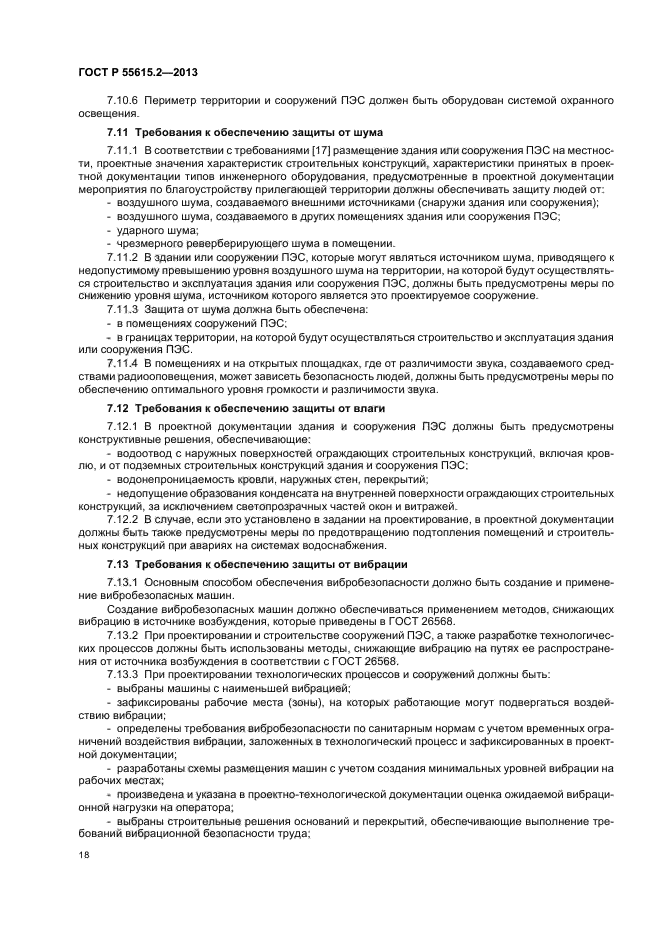 ГОСТ Р 55615.2—2013

7.10.6 Периметр территории и сооружений ПЭС должен быть оборудован системой охранного освещения.

7.11 Требования к обеспечению защиты от шума

7.11.1 В соответствии с требованиями [17] размещение здания или сооружения ПЭС на местности, проектные значения характеристик строительных конструкций, характеристики принятых в проектной документации типов инженерного оборудования, предусмотренные в проектной документации мероприятия по благоустройству прилегающей территории должны обеспечивать защиту людей от:
- воздушного шума, создаваемого внешними источниками (снаружи здания или сооружения);
- воздушного шума, создаваемого в других помещениях здания или сооружения ПЭС;
- ударного шума;
- чрезмерного реверберирующего шума в помещении.

7.11.2 В здании или сооружении ПЭС, которые могут являться источником шума, приводящего к недопустимому превышению уровня воздушного шума на территории, на которой будут осуществляться строительство и эксплуатация здания или сооружения ПЭС, должны быть предусмотрены меры по снижению уровня шума, источником которого является это проектируемое сооружение.

7.11.3 Защита от шума должна быть обеспечена:
- в помещениях сооружений ПЭС;
- в границах территории, на которой будут осуществляться строительство и эксплуатация здания или сооружения ПЭС.

7.11.4 В помещениях и на открытых площадках, где от различимости звука, создаваемого средствами радиооповещения, может зависеть безопасность людей, должны быть предусмотрены меры по обеспечению оптимального уровня громкости и различимости звука.

7.12 Требования к обеспечению защиты от влаги

7.12.1 В проектной документации здания и сооружения ПЭС должны быть предусмотрены конструктивные решения, обеспечивающие:
- водоотвод с наружных поверхностей ограждающих строительных конструкций, включая кровлю, и от подземных строительных конструкций здания и сооружения ПЭС;
- водонепроницаемость кровли, наружных стен, перекрытий;
- недопущение образования конденсата на внутренней поверхности ограждающих строительных конструкций, за исключением светопрозрачных частей окон и витражей.

7.12.2 В случае, если это установлено в задании на проектирование, в проектной документации должны быть также предусмотрены меры по предотвращению подтопления помещений и строительных конструкций при авариях на системах водоснабжения.

7.13 Требования к обеспечению защиты от вибрации

7.13.1 Основным способом обеспечения вибробезопасности должно быть создание и применение вибробезопасных машин.

Создание вибробезопасных машин должно обеспечиваться применением методов, снижающих вибрацию в источнике возбуждения, которые приведены в ГОСТ 26568.

7.13.2 При проектировании и строительстве сооружений ПЭС, а также разработке технологических процессов должны быть использованы методы, снижающие вибрацию на путях ее распространения от источника возбуждения в соответствии с ГОСТ 26568.

7.13.3 При проектировании технологических процессов и сооружений должны быть:
- выбраны машины с наименьшей вибрацией;
- зафиксированы рабочие места (зоны), на которых работающие могут подвергаться воздействию вибрации;
- определены требования вибробезопасности по санитарным нормам с учетом временных ограничений воздействия вибрации, заложенных в технологический процесс и зафиксированных в проектной документации;
- разработаны схемы размещения машин с учетом создания минимальных уровней вибрации на рабочих местах;
- произведена и указана в проектно-технологической документации оценка ожидаемой вибрационной нагрузки на оператора;
- выбраны строительные решения оснований и перекрытий, обеспечивающие выполнение требований вибрационной безопасности труда;

18